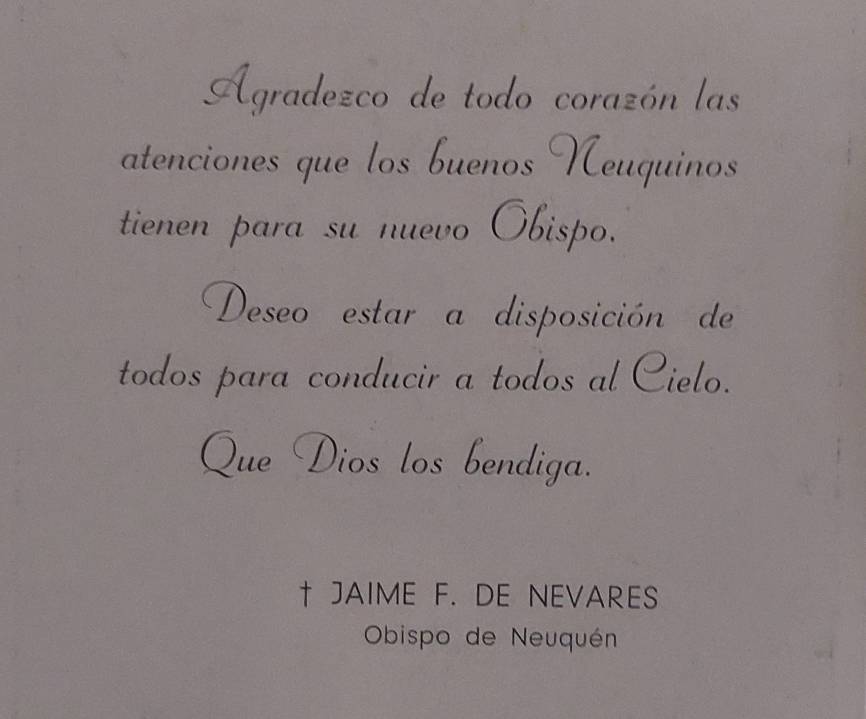 Agradezco de todo corazón las atenciones que los buenos Neuquinos tienen para su nuevo Obispo.

Deseo estar a disposición de todos para conducir a todos al Cielo.

Que Dios los bendiga.

† JAIME F. DE NEVARES
Obispo de Neuquén